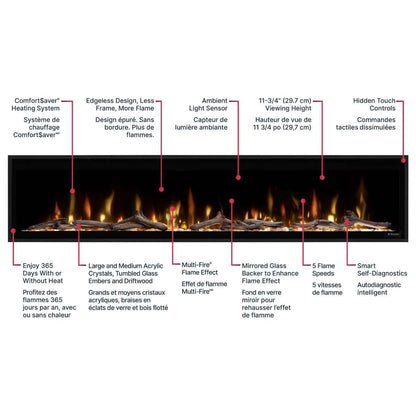 Comfort$aver® Heating System

Système de chauffage Comfort$aver™

Edgeless Design, Less Frame, More Flame

Design épuré. Sans bordure. Plus de flammes.

Ambient Light Sensor

Capteur de lumière ambiante

11-3/4" (29.7 cm) Viewing Height

Hauteur de vue de 11 3/4 po (29,7 cm)

Hidden Touch Controls

Commandes tactiles dissimulées

Enjoy 365 Days With or Without Heat

Profitez des flammes 365 jours par an, avec ou sans chaleur

Large and Medium Acrylic Crystals, Tumbled Glass Embers and Driftwood

Grands et moyens cristaux acryliques, braises en éclats de verre et bois flotté

Multi-Fire® Flame Effect

Effet de flamme Multi-Fire™

Mirrored Glass Backer to Enhance Flame Effect

Fond en verre miroir pour rehausser l'effet de flamme

5 Flame Speeds

5 vitesses de flamme

Smart Self-Diagnostics

Autodiagnostic intelligent